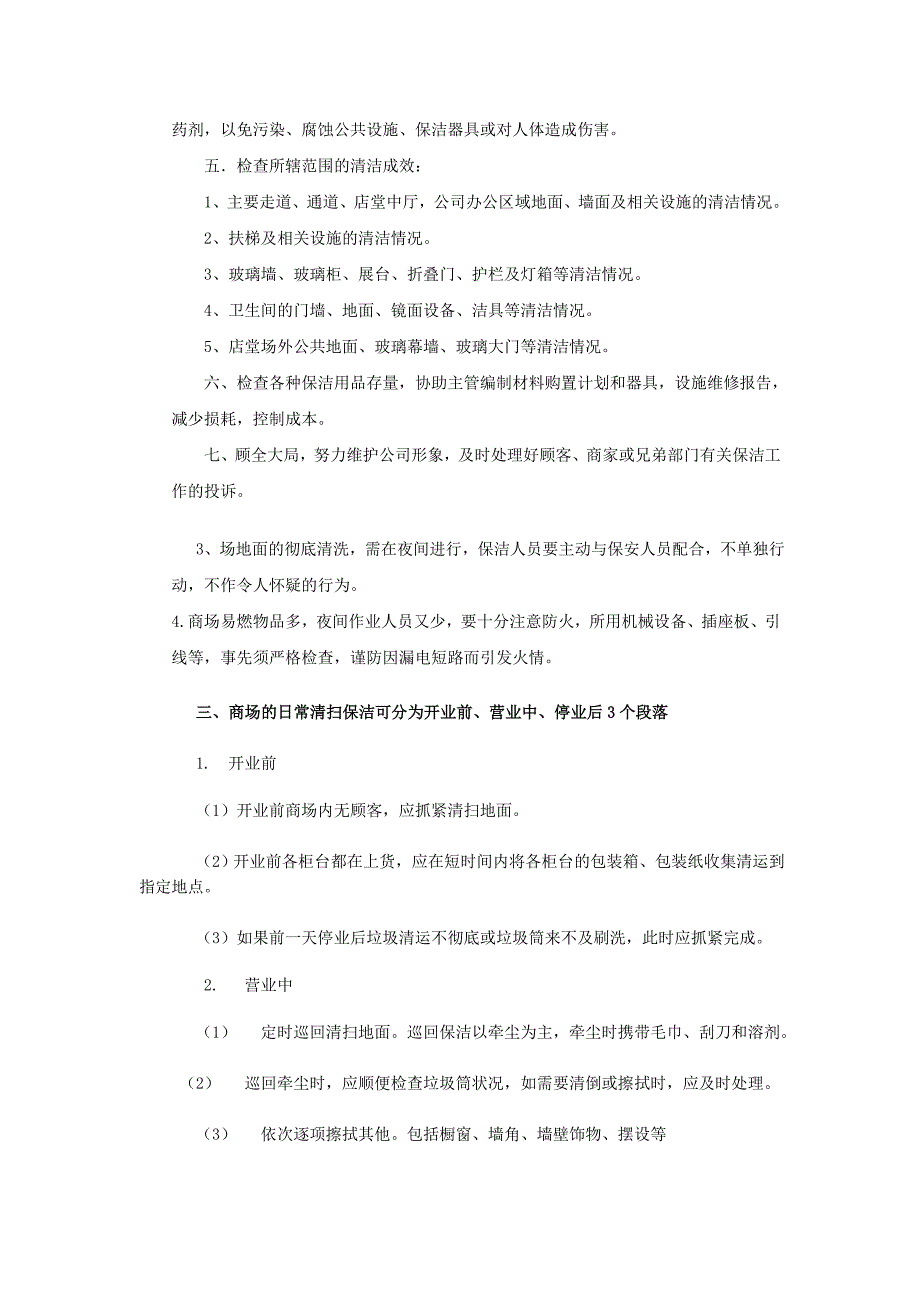 药剂，以免污染、腐蚀公共设施、保洁器具或对人体造成伤害。

五．检查所辖范围的清洁成效：

1、主要走道、通道、店堂中厅，公司办公区域地面、墙面及相关设施的清洁情况。

2、扶梯及相关设施的清洁情况。

3、玻璃墙、玻璃柜、展台、折叠门、护栏及灯箱等清洁情况。

4、卫生间的门墙、地面、镜面设备、洁具等清洁情况。

5、店堂场外公共地面、玻璃幕墙、玻璃大门等清洁情况。

六、检查各种保洁用品存量，协助主管编制材料购置计划和器具，设施维修报告，减少损耗，控制成本。

七、顾全大局，努力维护公司形象，及时处理好顾客、商家或兄弟部门有关保洁工作的投诉。

3、场地面的彻底清洗，需在夜间进行，保洁人员要主动与保安人员配合，不单独行动，不作令人怀疑的行为。

4.商场易燃物品多，夜间作业人员又少，要十分注意防火，所用机械设备、插座板、引线等，事先须严格检查，谨防因漏电短路而引发火情。

三、商场的日常清扫保洁可分为开业前、营业中、停业后3个段落

1. 开业前

（1）开业前商场内无顾客，应抓紧清扫地面。

（2）开业前各柜台都在上货，应在短时间内将各柜台的包装箱、包装纸收集清运到指定地点。

（3）如果前一天停业后垃圾清运不彻底或垃圾筒来不及刷洗，此时应抓紧完成。

2. 营业中

（1） 定时巡回清扫地面。巡回保洁以牵尘为主，牵尘时携带毛巾、刮刀和溶剂。

（2） 巡回牵尘时，应顺便检查垃圾筒状况，如需要清倒或擦拭时，应及时处理。

（3） 依次逐项擦拭其他。包括橱窗、墙角、墙壁饰物、摆设等